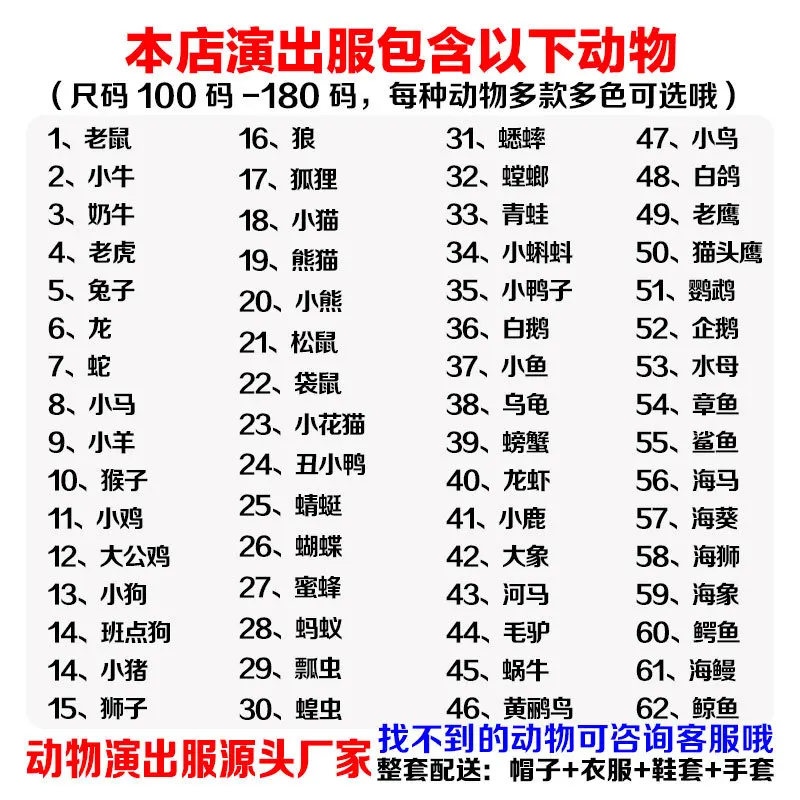 本店演出服包含以下动物

（尺码100码-180码，每种动物多款多色可选哦）

1、老鼠
2、小牛
3、奶牛
4、老虎
5、兔子
6、龙
7、蛇
8、小马
9、小羊
10、猴子
11、小鸡
12、大公鸡
13、小狗
14、班点狗
14、小猪
15、狮子

16、狼
17、狐狸
18、小猫
19、熊猫
20、小熊
21、松鼠
22、袋鼠
23、小花猫
24、丑小鸭
25、蜻蜓
26、蝴蝶
27、蜜蜂
28、蚂蚁
29、瓢虫
30、蝗虫

31、蟋蟀
32、螳螂
33、青蛙
34、小蝌蚪
35、小鸭子
36、白鹅
37、小鱼
38、乌龟
39、螃蟹
40、龙虾
41、小鹿
42、大象
43、河马
44、毛驴
45、蜗牛
46、黄鹂鸟

47、小鸟
48、白鸽
49、老鹰
50、猫头鹰
51、鹦鹉
52、企鹅
53、水母
54、章鱼
55、鲨鱼
56、海马
57、海葵
58、海狮
59、海象
60、鳄鱼
61、海鳗
62、鲸鱼

动物演出服源头厂家

找不到的动物可咨询客服哦
整套配送：帽子+衣服+鞋套+手套